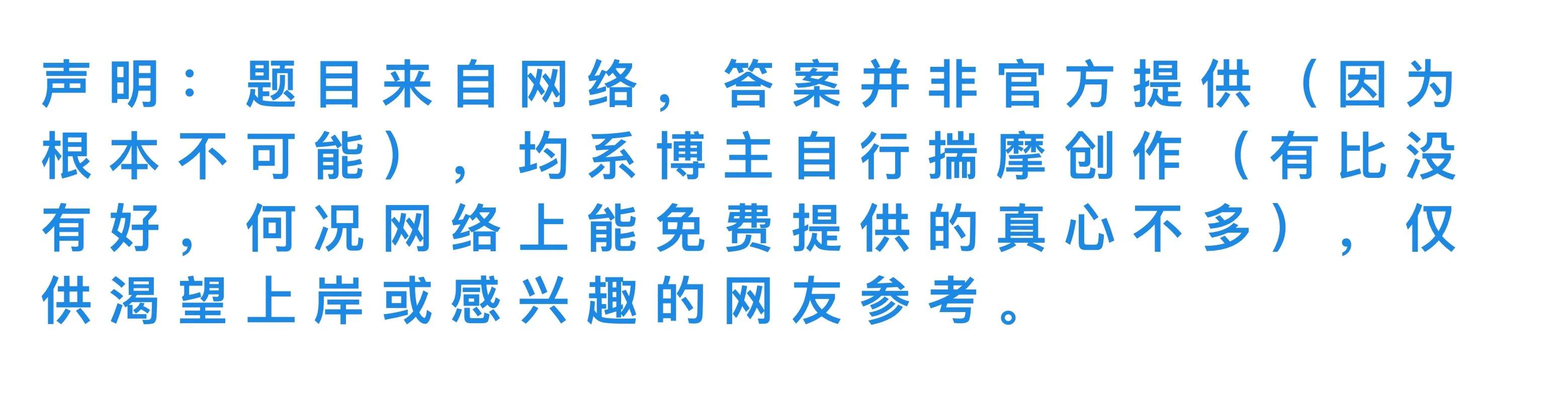 声明：题目来自网络，答案并非官方提供（因为根本不可能），均系博主自行揣摩创作（有比没有好，何况网络上能免费提供的真心不多），仅供渴望上岸或感兴趣的网友参考。